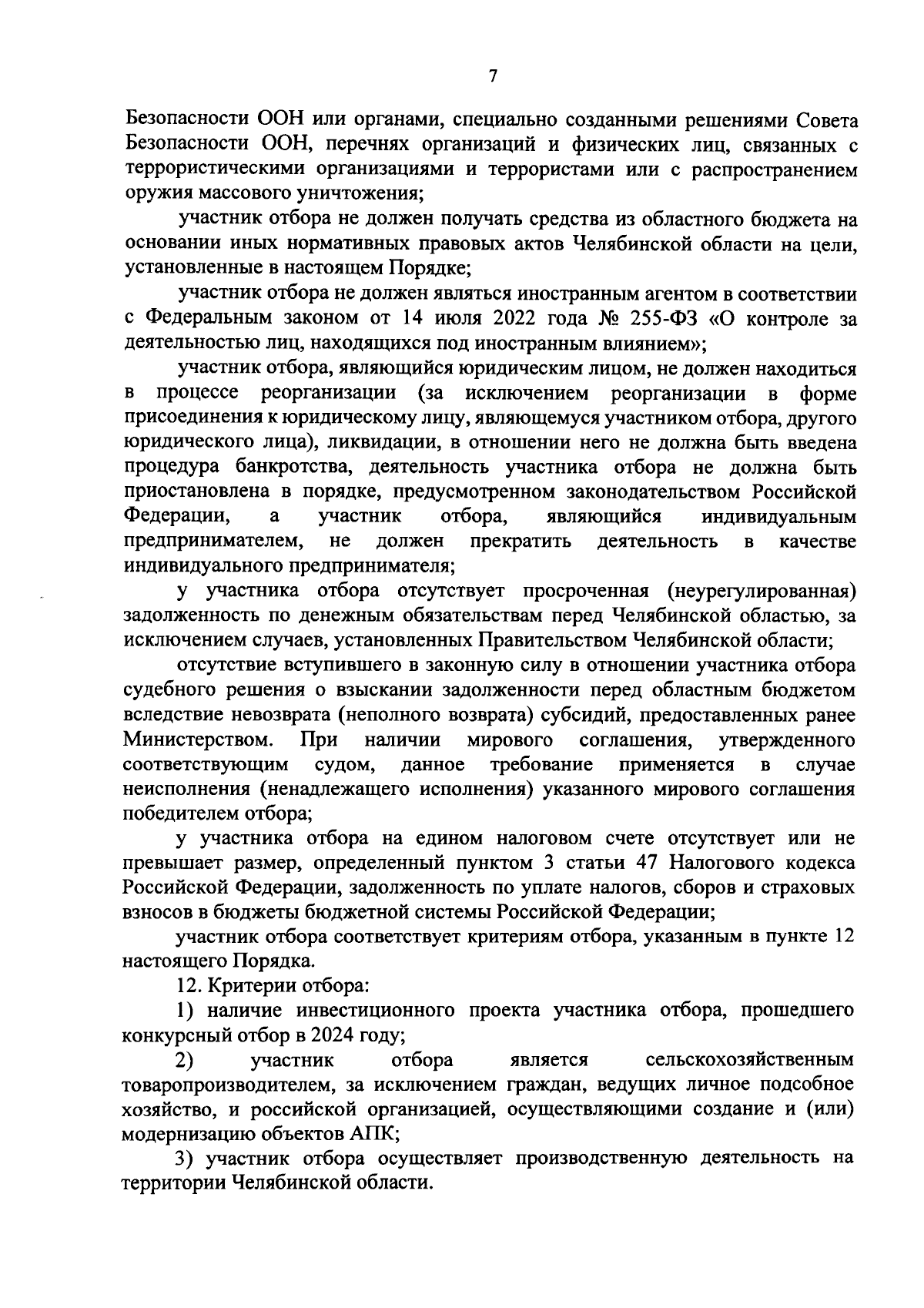 7

Безопасности ООН или органами, специально созданными решениями Совета Безопасности ООН, перечнях организаций и физических лиц, связанных с террористическими организациями и террористами или с распространением оружия массового уничтожения;

участник отбора не должен получать средства из областного бюджета на основании иных нормативных правовых актов Челябинской области на цели, установленные в настоящем Порядке;

участник отбора не должен являться иностранным агентом в соответствии с Федеральным законом от 14 июля 2022 года № 255-ФЗ «О контроле за деятельностью лиц, находящихся под иностранным влиянием»;

участник отбора, являющийся юридическим лицом, не должен находиться в процессе реорганизации (за исключением реорганизации в форме присоединения к юридическому лицу, являющемуся участником отбора, другого юридического лица), ликвидации, в отношении него не должна быть введена процедура банкротства, деятельность участника отбора не должна быть приостановлена в порядке, предусмотренном законодательством Российской Федерации, а участник отбора, являющийся индивидуальным предпринимателем, не должен прекратить деятельность в качестве индивидуального предпринимателя;

у участника отбора отсутствует просроченная (неурегулированная) задолженность по денежным обязательствам перед Челябинской областью, за исключением случаев, установленных Правительством Челябинской области;

отсутствие вступившего в законную силу в отношении участника отбора судебного решения о взыскании задолженности перед областным бюджетом вследствие невозврата (неполного возврата) субсидий, предоставленных ранее Министерством. При наличии мирового соглашения, утвержденного соответствующим судом, данное требование применяется в случае неисполнения (ненадлежащего исполнения) указанного мирового соглашения победителем отбора;

у участника отбора на едином налоговом счете отсутствует или не превышает размер, определенный пунктом 3 статьи 47 Налогового кодекса Российской Федерации, задолженность по уплате налогов, сборов и страховых взносов в бюджеты бюджетной системы Российской Федерации;

участник отбора соответствует критериям отбора, указанным в пункте 12 настоящего Порядка.

12. Критерии отбора:

1) наличие инвестиционного проекта участника отбора, прошедшего конкурсный отбор в 2024 году;

2) участник отбора является сельскохозяйственным товаропроизводителем, за исключением граждан, ведущих личное подсобное хозяйство, и российской организацией, осуществляющими создание и (или) модернизацию объектов АПК;

3) участник отбора осуществляет производственную деятельность на территории Челябинской области.